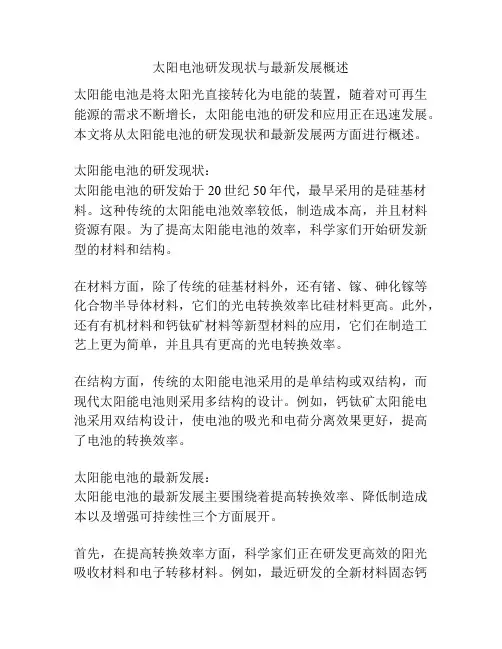 太阳电池研发现状与最新发展概述

太阳能电池是将太阳光直接转化为电能的装置，随着对可再生能源的需求不断增长，太阳能电池的研发和应用正在迅速发展。本文将从太阳能电池的研发现状和最新发展两方面进行概述。

太阳能电池的研发现状：
太阳能电池的研发始于20世纪50年代，最早采用的是硅基材料。这种传统的太阳能电池效率较低，制造成本高，并且材料资源有限。为了提高太阳能电池的效率，科学家们开始研发新型的材料和结构。

在材料方面，除了传统的硅基材料外，还有锗、镓、砷化镓等化合物半导体材料，它们的光电转换效率比硅材料更高。此外，还有有机材料和钙钛矿材料等新型材料的应用，它们在制造工艺上更为简单，并且具有更高的光电转换效率。

在结构方面，传统的太阳能电池采用的是单结构或双结构，而现代太阳能电池则采用多结构的设计。例如，钙钛矿太阳能电池采用双结构设计，使电池的吸光和电荷分离效果更好，提高了电池的转换效率。

太阳能电池的最新发展：
太阳能电池的最新发展主要围绕着提高转换效率、降低制造成本以及增强可持续性三个方面展开。

首先，在提高转换效率方面，科学家们正在研发更高效的阳光吸收材料和电子转移材料。例如，最近研发的全新材料固态钙